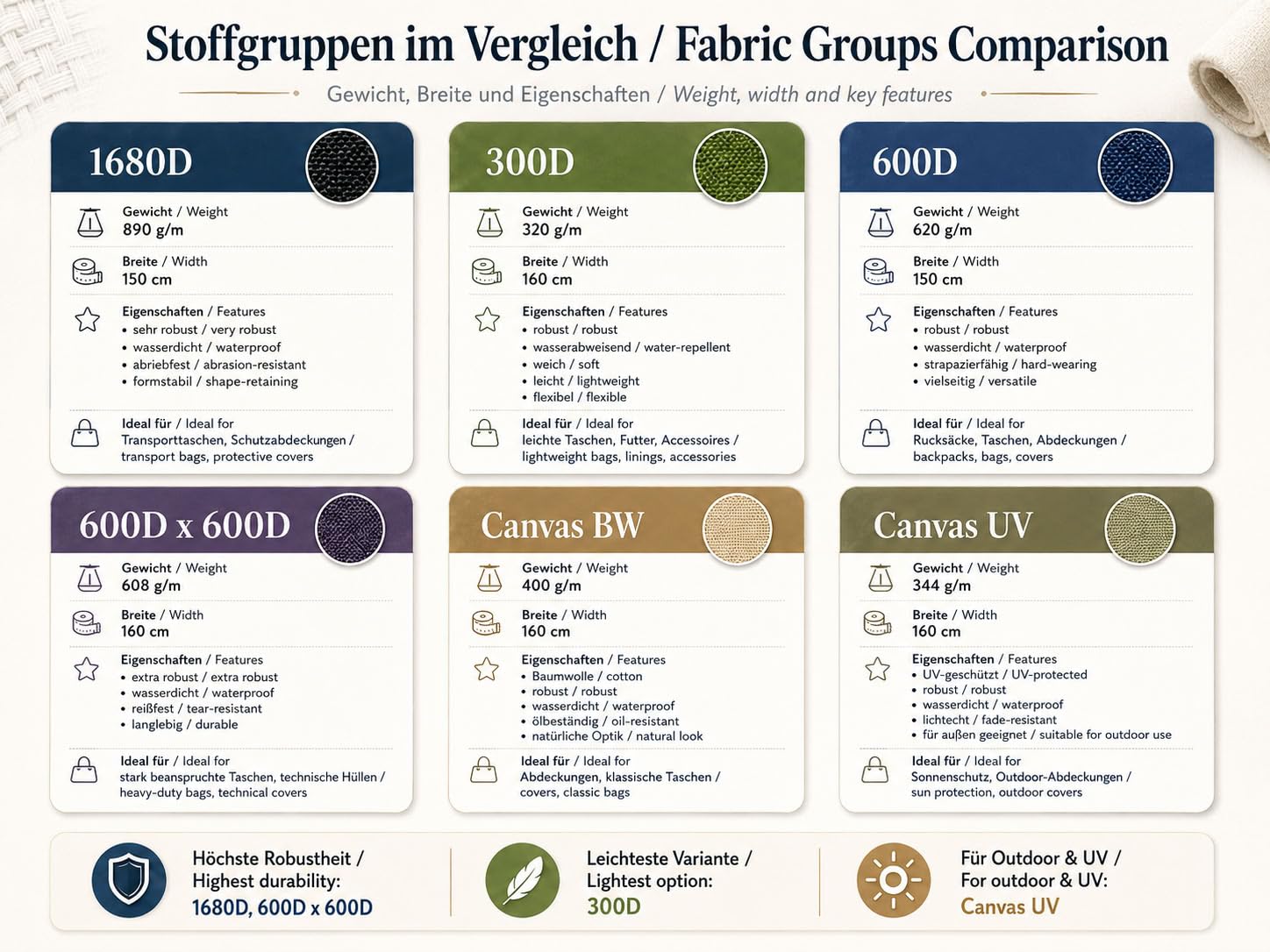 Stoffgruppen im Vergleich / Fabric Groups Comparison

Gewicht, Breite und Eigenschaften / Weight, width and key features

1680D

Gewicht / Weight
890 g/m

Breite / Width
150 cm

Eigenschaften / Features
• sehr robust / very robust
• wasserdicht / waterproof
• abriebfest / abrasion-resistant
• formstabil / shape-retaining

Ideal für / Ideal for
Transporttaschen, Schutzabdeckungen / transport bags, protective covers

300D

Gewicht / Weight
320 g/m

Breite / Width
160 cm

Eigenschaften / Features
• robust / robust
• wasserabweisend / water-repellent
• weich / soft
• leicht / lightweight
• flexibel / flexible

Ideal für / Ideal for
leichte Taschen, Futter, Accessoires / lightweight bags, linings, accessories

600D

Gewicht / Weight
620 g/m

Breite / Width
150 cm

Eigenschaften / Features
• robust / robust
• wasserdicht / waterproof
• strapazierfähig / hard-wearing
• vielseitig / versatile

Ideal für / Ideal for
Rucksäcke, Taschen, Abdeckungen / backpacks, bags, covers

600D x 600D

Gewicht / Weight
608 g/m

Breite / Width
160 cm

Eigenschaften / Features
• extra robust / extra robust
• wasserdicht / waterproof
• reißfest / tear-resistant
• langlebig / durable

Ideal für / Ideal for
stark beanspruchte Taschen, technische Hüllen / heavy-duty bags, technical covers

Canvas BW

Gewicht / Weight
400 g/m

Breite / Width
160 cm

Eigenschaften / Features
• Baumwolle / cotton
• robust / robust
• wasserdicht / waterproof
• ölbeständig / oil-resistant
• natürliche Optik / natural look

Ideal für / Ideal for
Abdeckungen, klassische Taschen / covers, classic bags

Canvas UV

Gewicht / Weight
344 g/m

Breite / Width
160 cm

Eigenschaften / Features
• UV-geschützt / UV-protected
• robust / robust
• wasserdicht / waterproof
• lichtecht / fade-resistant
• für außen geeignet / suitable for outdoor use

Ideal für / Ideal for
Sonnenschutz, Outdoor-Abdeckungen / sun protection, outdoor covers

Höchste Robustheit / Highest durability:
1680D, 600D x 600D

Leichteste Variante / Lightest option:
300D

Für Outdoor & UV / For outdoor & UV:
Canvas UV